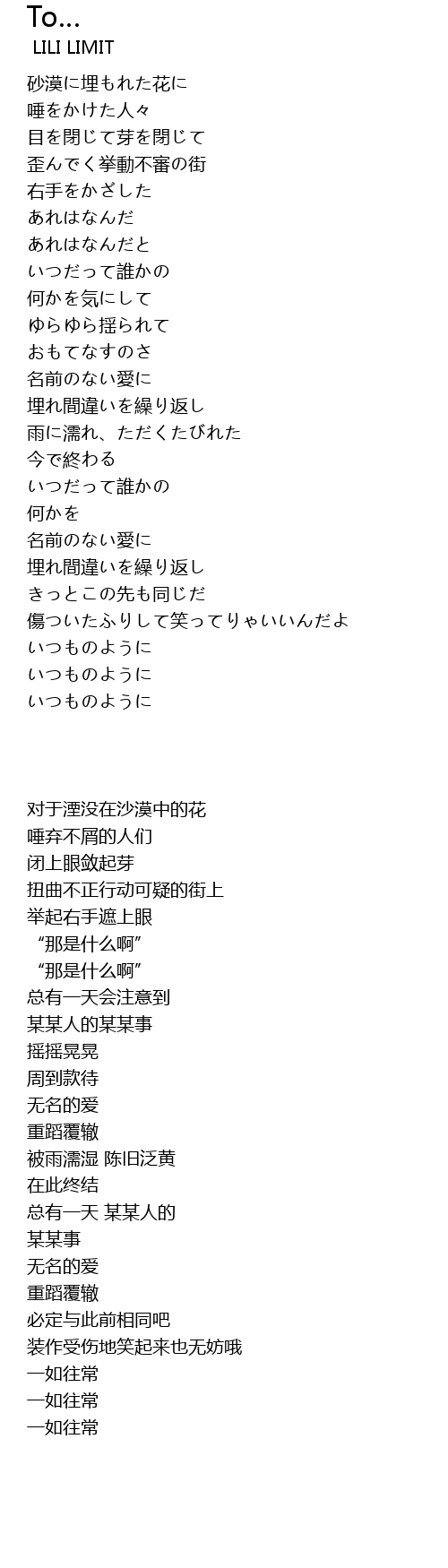 To...
LILI LIMIT

砂漠に埋もれた花に
唾をかけた人々
目を閉じて芽を閉じて
歪んでく挙動不審の街
右手をかざした
あれはなんだ
あれはなんだと
いつだって誰かの
何かを気にして
ゆらゆら揺られて
おもてなすのさ
名前のない愛に
埋れ間違いを繰り返し
雨に濡れ、ただくたびれた
今で終わる
いつだって誰かの
何かを
名前のない愛に
埋れ間違いを繰り返し
きっとこの先も同じだ
傷ついたふりして笑ってりゃいいんだよ
いつものように
いつものように
いつものように

对于湮没在沙漠中的花
唾弃不屑的人们
闭上眼敛起芽
扭曲不正行动可疑的街上
举起右手遮上眼
“那是什么啊”
“那是什么啊”
总有一天会注意到
某某人的某某事
摇摇晃晃
周到款待
无名的爱
重蹈覆辙
被雨濡湿 陈旧泛黄
在此终结
总有一天 某某人的
某某事
无名的爱
重蹈覆辙
必定与此前相同吧
装作受伤地笑起来也无妨哦
一如往常
一如往常
一如往常